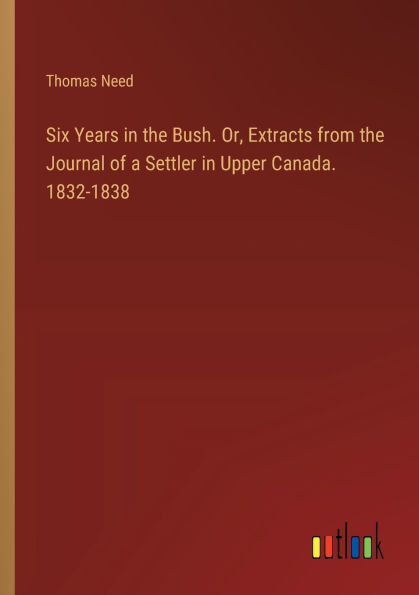 Thomas Need

Six Years in the Bush. Or, Extracts from the Journal of a Settler in Upper Canada. 1832-1838

outlook